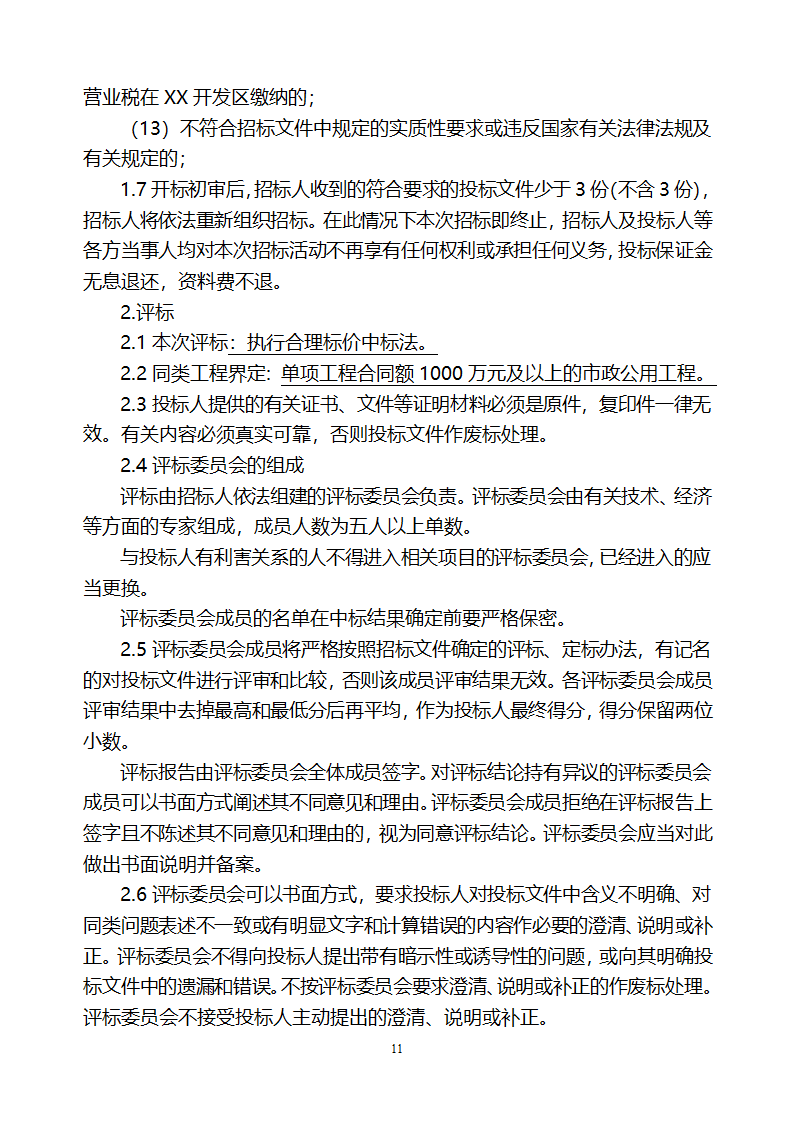 营业税在 XX 开发区缴纳的；

（13）不符合招标文件中规定的实质性要求或违反国家有关法律法规及有关规定的；

1.7 开标初审后，招标人收到的符合要求的投标文件少于 3 份(不含 3 份)，招标人将依法重新组织招标。在此情况下本次招标即终止，招标人及投标人等各方当事人均对本次招标活动不再享有任何权利或承担任何义务，投标保证金无息退还，资料费不退。

2.评标

2.1 本次评标：执行合理标价中标法。

2.2 同类工程界定：单项工程合同额 1000 万元及以上的市政公用工程。

2.3 投标人提供的有关证书、文件等证明材料必须是原件，复印件一律无效。有关内容必须真实可靠，否则投标文件作废标处理。

2.4 评标委员会的组成

评标由招标人依法组建的评标委员会负责。评标委员会由有关技术、经济等方面的专家组成，成员人数为五人以上单数。

与投标人有利害关系的人不得进入相关项目的评标委员会，已经进入的应当更换。

评标委员会成员的名单在中标结果确定前要严格保密。

2.5 评标委员会成员将严格按照招标文件确定的评标、定标办法，有记名的对投标文件进行评审和比较，否则该成员评审结果无效。各评标委员会成员评审结果中去掉最高和最低分后再平均，作为投标人最终得分，得分保留两位小数。

评标报告由评标委员会全体成员签字。对评标结论持有异议的评标委员会成员可以书面方式阐述其不同意见和理由。评标委员会成员拒绝在评标报告上签字且不陈述其不同意见和理由的，视为同意评标结论。评标委员会应当对此做出书面说明并备案。

2.6 评标委员会可以书面方式，要求投标人对投标文件中含义不明确、对同类问题表述不一致或有明显文字和计算错误的内容作必要的澄清、说明或补正。评标委员会不得向投标人提出带有暗示性或诱导性的问题，或向其明确投标文件中的遗漏和错误。不按评标委员会要求澄清、说明或补正的作废标处理。评标委员会不接受投标人主动提出的澄清、说明或补正。

11